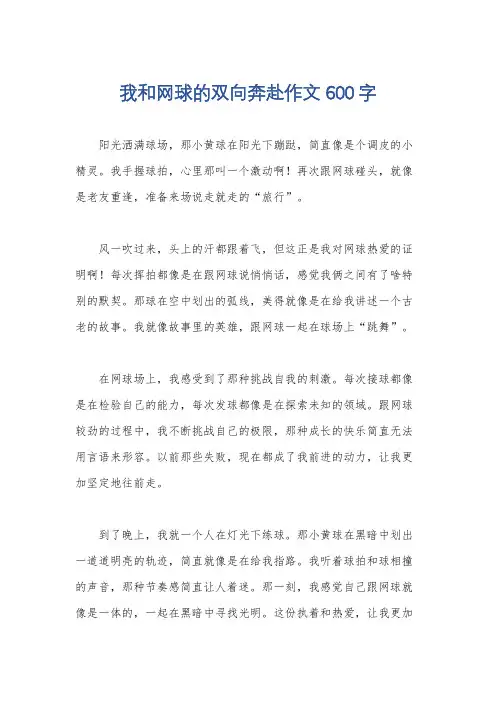 我和网球的双向奔赴作文 600 字

阳光洒满球场，那小黄球在阳光下蹦跶，简直像是个调皮的小精灵。我手握球拍，心里那叫一个激动啊！再次跟网球碰头，就像是老友重逢，准备来场说走就走的“旅行”。

风一吹过来，头上的汗都跟着飞，但这正是我对网球热爱的证明啊！每次挥拍都像是在跟网球说悄悄话，感觉我俩之间有了啥特别的默契。那球在空中划出的弧线，美得就像是在给我讲述一个古老的故事。我就像故事里的英雄，跟网球一起在球场上“跳舞”。

在网球场上，我感受到了那种挑战自我的刺激。每次接球都像是在检验自己的能力，每次发球都像是在探索未知的领域。跟网球较劲的过程中，我不断挑战自己的极限，那种成长的快乐简直无法用言语来形容。以前那些失败，现在都成了我前进的动力，让我更加坚定地往前走。

到了晚上，我就一个人在灯光下练球。那小黄球在黑暗中划出一道道明亮的轨迹，简直就像是在给我指路。我听着球拍和球相撞的声音，那种节奏感简直让人着迷。那一刻，我感觉自己跟网球就像是一体的，一起在黑暗中寻找光明。这份执着和热爱，让我更加